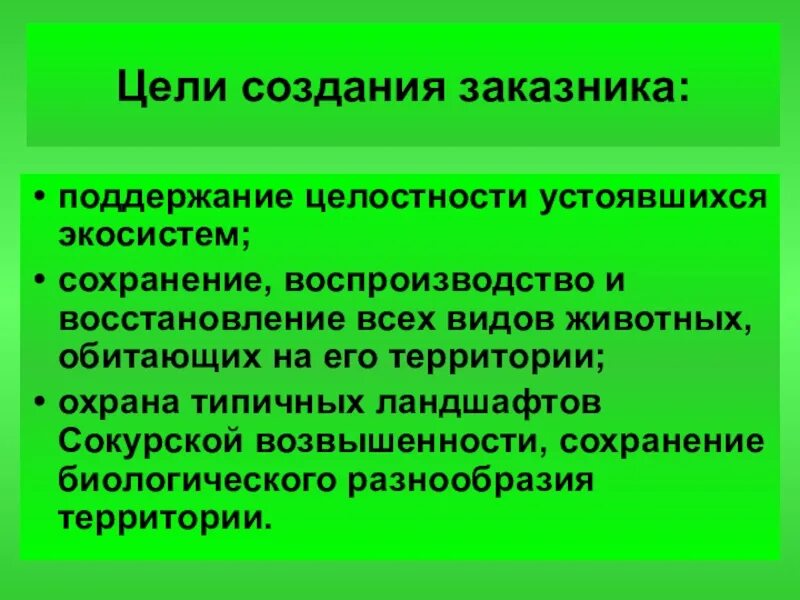 Цели создания заказника:

• поддержание целостности устоявшихся экосистем;
• сохранение, воспроизводство и восстановление всех видов животных, обитающих на его территории;
• охрана типичных ландшафтов Сокурской возвышенности, сохранение биологического разнообразия территории.